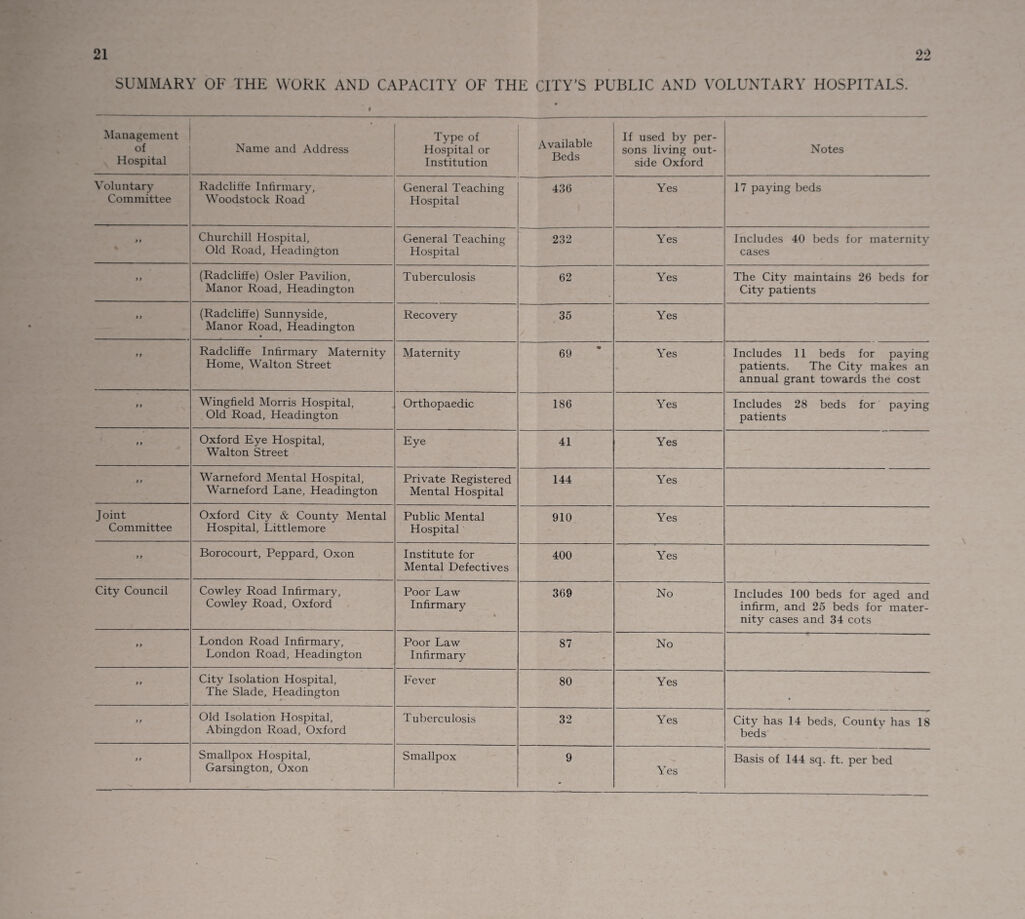 21 22

SUMMARY OF THE WORK AND CAPACITY OF THE CITY'S PUBLIC AND VOLUNTARY HOSPITALS.

| Management of Hospital | Name and Address | Type of Hospital or Institution | Available Beds | If used by persons living outside Oxford | Notes |
|---|---|---|---|---|---|
| Voluntary Committee | Radcliffe Infirmary, Woodstock Road | General Teaching Hospital | 436 | Yes | 17 paying beds |
| ,, | Churchill Hospital, Old Road, Headington | General Teaching Hospital | 232 | Yes | Includes 40 beds for maternity cases |
| ,, | (Radcliffe) Osler Pavilion, Manor Road, Headington | Tuberculosis | 62 | Yes | The City maintains 26 beds for City patients |
| ,, | (Radcliffe) Sunnyside, Manor Road, Headington | Recovery | 35 | Yes | |
| ,, | Radcliffe Infirmary Maternity Home, Walton Street | Maternity | 69 | Yes | Includes 11 beds for paying patients. The City makes an annual grant towards the cost |
| ,, | Wingfield Morris Hospital, Old Road, Headington | Orthopaedic | 186 | Yes | Includes 28 beds for paying patients |
| ,, | Oxford Eye Hospital, Walton Street | Eye | 41 | Yes | |
| ,, | Warneford Mental Hospital, Warneford Lane, Headington | Private Registered Mental Hospital | 144 | Yes | |
| Joint Committee | Oxford City & County Mental Hospital, Littlemore | Public Mental Hospital | 910 | Yes | |
| ,, | Borocourt, Peppard, Oxon | Institute for Mental Defectives | 400 | Yes | |
| City Council | Cowley Road Infirmary, Cowley Road, Oxford | Poor Law Infirmary | 369 | No | Includes 100 beds for aged and infirm, and 25 beds for maternity cases and 34 cots |
| ,, | London Road Infirmary, London Road, Headington | Poor Law Infirmary | 87 | No | |
| ,, | City Isolation Hospital, The Slade, Headington | Fever | 80 | Yes | |
| ,, | Old Isolation Hospital, Abingdon Road, Oxford | Tuberculosis | 32 | Yes | City has 14 beds, County has 18 beds |
| ,, | Smallpox Hospital, Garsington, Oxon | Smallpox | 9 | Yes | Basis of 144 sq. ft. per bed |